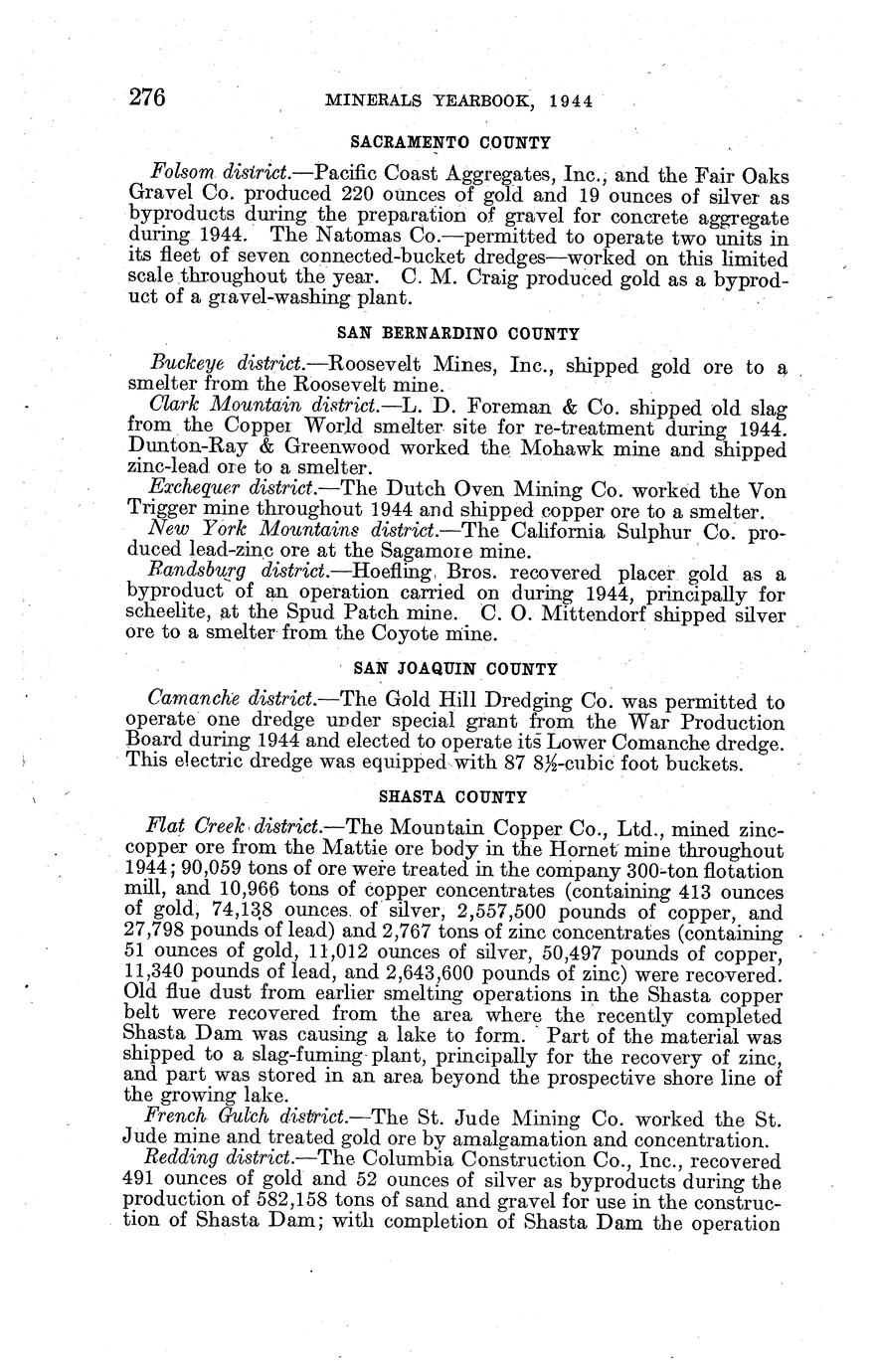 276 MINERALS YEARBOOK, 1944

SACRAMENTO COUNTY

Folsom district.—Pacific Coast Aggregates, Inc., and the Fair Oaks Gravel Co. produced 220 ounces of gold and 19 ounces of silver as byproducts during the preparation of gravel for concrete aggregate during 1944. The Natomas Co.—permitted to operate two units in its fleet of seven connected-bucket dredges—worked on this limited scale throughout the year. C. M. Craig produced gold as a byproduct of a gravel-washing plant.

SAN BERNARDINO COUNTY

Buckeye district.—Roosevelt Mines, Inc., shipped gold ore to a smelter from the Roosevelt mine.

Clark Mountain district.—L. D. Foreman & Co. shipped old slag from the Copper World smelter site for re-treatment during 1944. Dunton-Ray & Greenwood worked the Mohawk mine and shipped zinc-lead ore to a smelter.

Exchequer district.—The Dutch Oven Mining Co. worked the Von Trigger mine throughout 1944 and shipped copper ore to a smelter.

New York Mountains district.—The California Sulphur Co. produced lead-zinc ore at the Sagamore mine.

Randsburg district.—Hoefling Bros. recovered placer gold as a byproduct of an operation carried on during 1944, principally for scheelite, at the Spud Patch mine. C. O. Mittendorf shipped silver ore to a smelter from the Coyote mine.

SAN JOAQUIN COUNTY

Camanche district.—The Gold Hill Dredging Co. was permitted to operate one dredge under special grant from the War Production Board during 1944 and elected to operate its Lower Comanche dredge. This electric dredge was equipped with 87 8½-cubic foot buckets.

SHASTA COUNTY

Flat Creek district.—The Mountain Copper Co., Ltd., mined zinc-copper ore from the Mattie ore body in the Hornet mine throughout 1944; 90,059 tons of ore were treated in the company 300-ton flotation mill, and 10,966 tons of copper concentrates (containing 413 ounces of gold, 74,138 ounces of silver, 2,557,500 pounds of copper, and 27,798 pounds of lead) and 2,767 tons of zinc concentrates (containing 51 ounces of gold, 11,012 ounces of silver, 50,497 pounds of copper, 11,340 pounds of lead, and 2,643,600 pounds of zinc) were recovered. Old flue dust from earlier smelting operations in the Shasta copper belt were recovered from the area where the recently completed Shasta Dam was causing a lake to form. Part of the material was shipped to a slag-fuming plant, principally for the recovery of zinc, and part was stored in an area beyond the prospective shore line of the growing lake.

French Gulch district.—The St. Jude Mining Co. worked the St. Jude mine and treated gold ore by amalgamation and concentration.

Redding district.—The Columbia Construction Co., Inc., recovered 491 ounces of gold and 52 ounces of silver as byproducts during the production of 582,158 tons of sand and gravel for use in the construction of Shasta Dam; with completion of Shasta Dam the operation